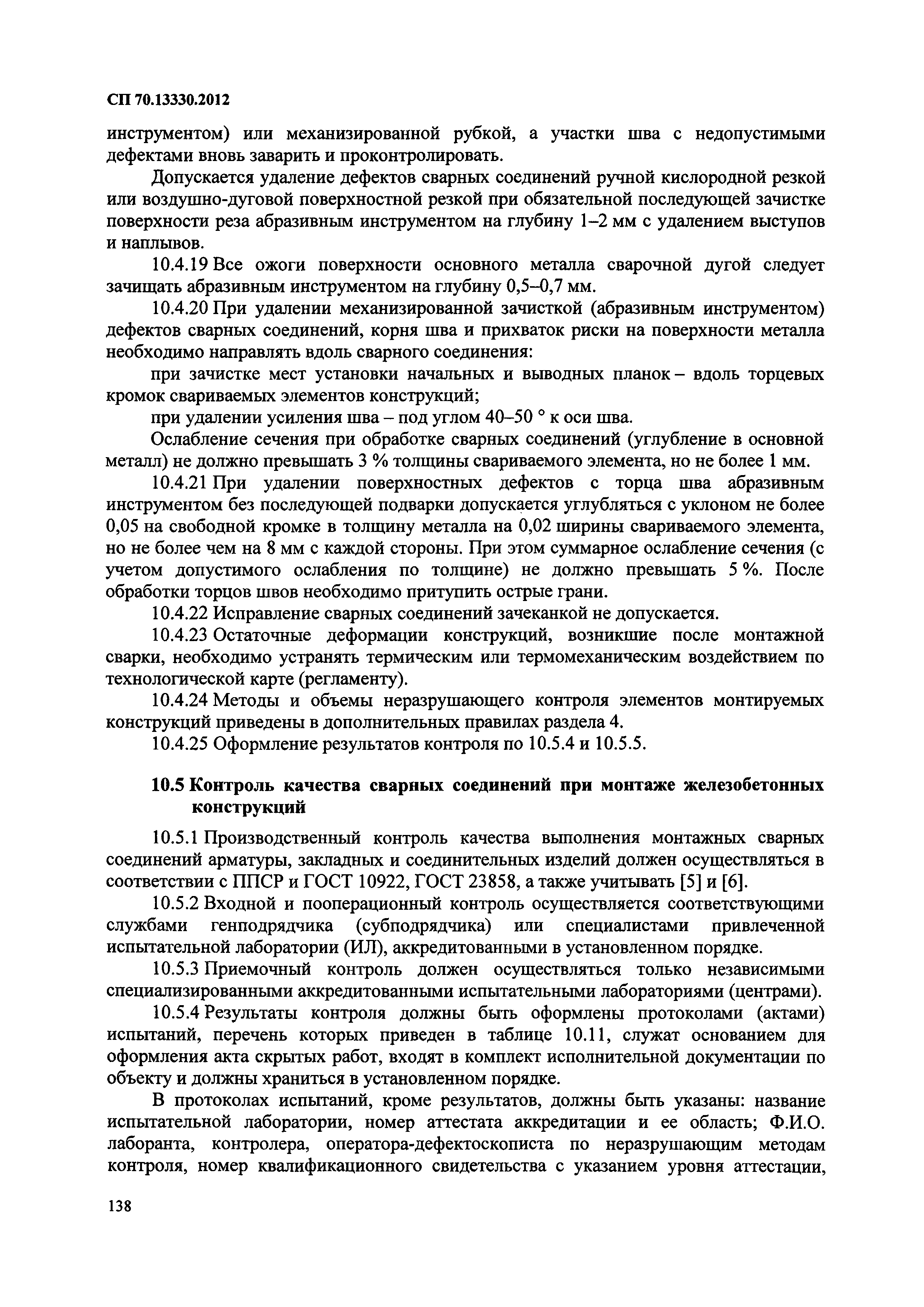 СП 70.13330.2012

инструментом) или механизированной рубкой, а участки шва с недопустимыми дефектами вновь заварить и проконтролировать.

Допускается удаление дефектов сварных соединений ручной кислородной резкой или воздушно-дуговой поверхностной резкой при обязательной последующей зачистке поверхности реза абразивным инструментом на глубину 1–2 мм с удалением выступов и наплывов.

10.4.19 Все ожоги поверхности основного металла сварочной дугой следует зачищать абразивным инструментом на глубину 0,5–0,7 мм.

10.4.20 При удалении механизированной зачисткой (абразивным инструментом) дефектов сварных соединений, корня шва и прихваток риски на поверхности металла необходимо направлять вдоль сварного соединения:

при зачистке мест установки начальных и выводных планок – вдоль торцевых кромок свариваемых элементов конструкций;

при удалении усиления шва – под углом 40–50 ° к оси шва.

Ослабление сечения при обработке сварных соединений (углубление в основной металл) не должно превышать 3 % толщины свариваемого элемента, но не более 1 мм.

10.4.21 При удалении поверхностных дефектов с торца шва абразивным инструментом без последующей подварки допускается углубляться с уклоном не более 0,05 на свободной кромке в толщину металла на 0,02 ширины свариваемого элемента, но не более чем на 8 мм с каждой стороны. При этом суммарное ослабление сечения (с учетом допустимого ослабления по толщине) не должно превышать 5 %. После обработки торцов швов необходимо притупить острые грани.

10.4.22 Исправление сварных соединений зачеканкой не допускается.

10.4.23 Остаточные деформации конструкций, возникшие после монтажной сварки, необходимо устранять термическим или термомеханическим воздействием по технологической карте (регламенту).

10.4.24 Методы и объемы неразрушающего контроля элементов монтируемых конструкций приведены в дополнительных правилах раздела 4.

10.4.25 Оформление результатов контроля по 10.5.4 и 10.5.5.

10.5 Контроль качества сварных соединений при монтаже железобетонных конструкций

10.5.1 Производственный контроль качества выполнения монтажных сварных соединений арматуры, закладных и соединительных изделий должен осуществляться в соответствии с ППСР и ГОСТ 10922, ГОСТ 23858, а также учитывать [5] и [6].

10.5.2 Входной и пооперационный контроль осуществляется соответствующими службами генподрядчика (субподрядчика) или специалистами привлеченной испытательной лаборатории (ИЛ), аккредитованными в установленном порядке.

10.5.3 Приемочный контроль должен осуществляться только независимыми специализированными аккредитованными испытательными лабораториями (центрами).

10.5.4 Результаты контроля должны быть оформлены протоколами (актами) испытаний, перечень которых приведен в таблице 10.11, служат основанием для оформления акта скрытых работ, входят в комплект исполнительной документации по объекту и должны храниться в установленном порядке.

В протоколах испытаний, кроме результатов, должны быть указаны: название испытательной лаборатории, номер аттестата аккредитации и ее область; Ф.И.О. лаборанта, контролера, оператора-дефектоскописта по неразрушающим методам контроля, номер квалификационного свидетельства с указанием уровня аттестации,

138